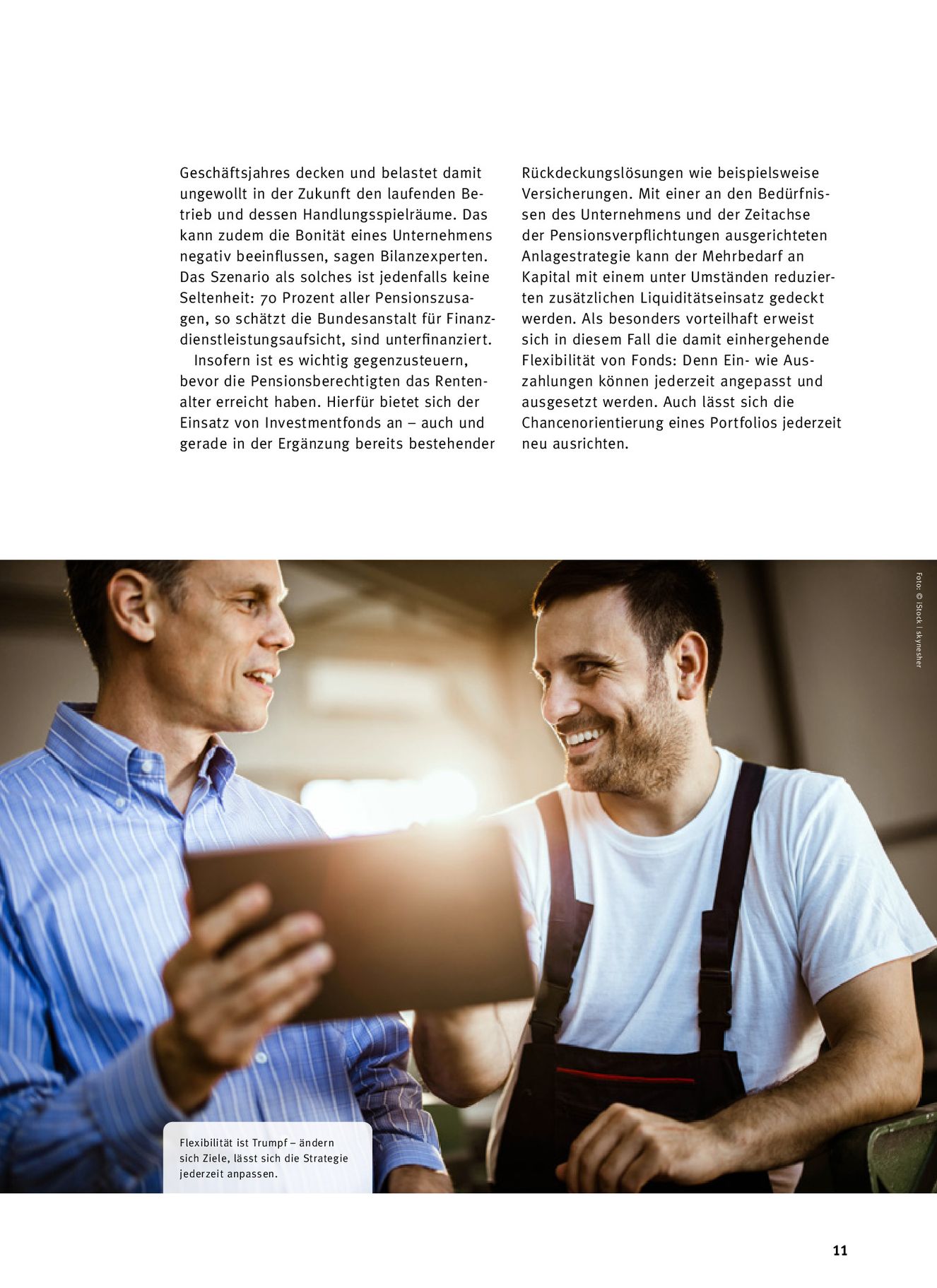 Geschäftsjahres decken und belastet damit ungewollt in der Zukunft den laufenden Betrieb und dessen Handlungsspielräume. Das kann zudem die Bonität eines Unternehmens negativ beeinflussen, sagen Bilanzexperten. Das Szenario als solches ist jedenfalls keine Seltenheit: 70 Prozent aller Pensionszusagen, so schätzt die Bundesanstalt für Finanzdienstleistungsaufsicht, sind unterfinanziert.

Insofern ist es wichtig gegenzusteuern, bevor die Pensionsberechtigten das Rentenalter erreicht haben. Hierfür bietet sich der Einsatz von Investmentfonds an – auch und gerade in der Ergänzung bereits bestehender Rückdeckungslösungen wie beispielsweise Versicherungen. Mit einer an den Bedürfnissen des Unternehmens und der Zeitachse der Pensionsverpflichtungen ausgerichteten Anlagestrategie kann der Mehrbedarf an Kapital mit einem unter Umständen reduzierten zusätzlichen Liquiditätseinsatz gedeckt werden. Als besonders vorteilhaft erweist sich in diesem Fall die damit einhergehende Flexibilität von Fonds: Denn Ein- wie Auszahlungen können jederzeit angepasst und ausgesetzt werden. Auch lässt sich die Chancenorientierung eines Portfolios jederzeit neu ausrichten.

Foto: © iStock | skynesher

Flexibilität ist Trumpf – ändern sich Ziele, lässt sich die Strategie jederzeit anpassen.

11